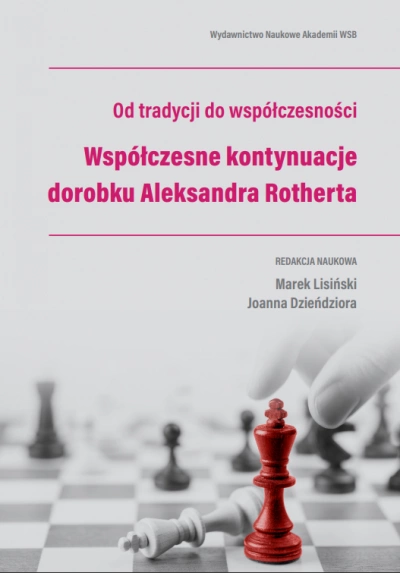 Wydawnictwo Naukowe Akademii WSB

Od tradycji do współczesności

Współczesne kontynuacje dorobku Aleksandra Rotherta

REDAKCJA NAUKOWA

Marek Lisiński
Joanna Dzieńdziora